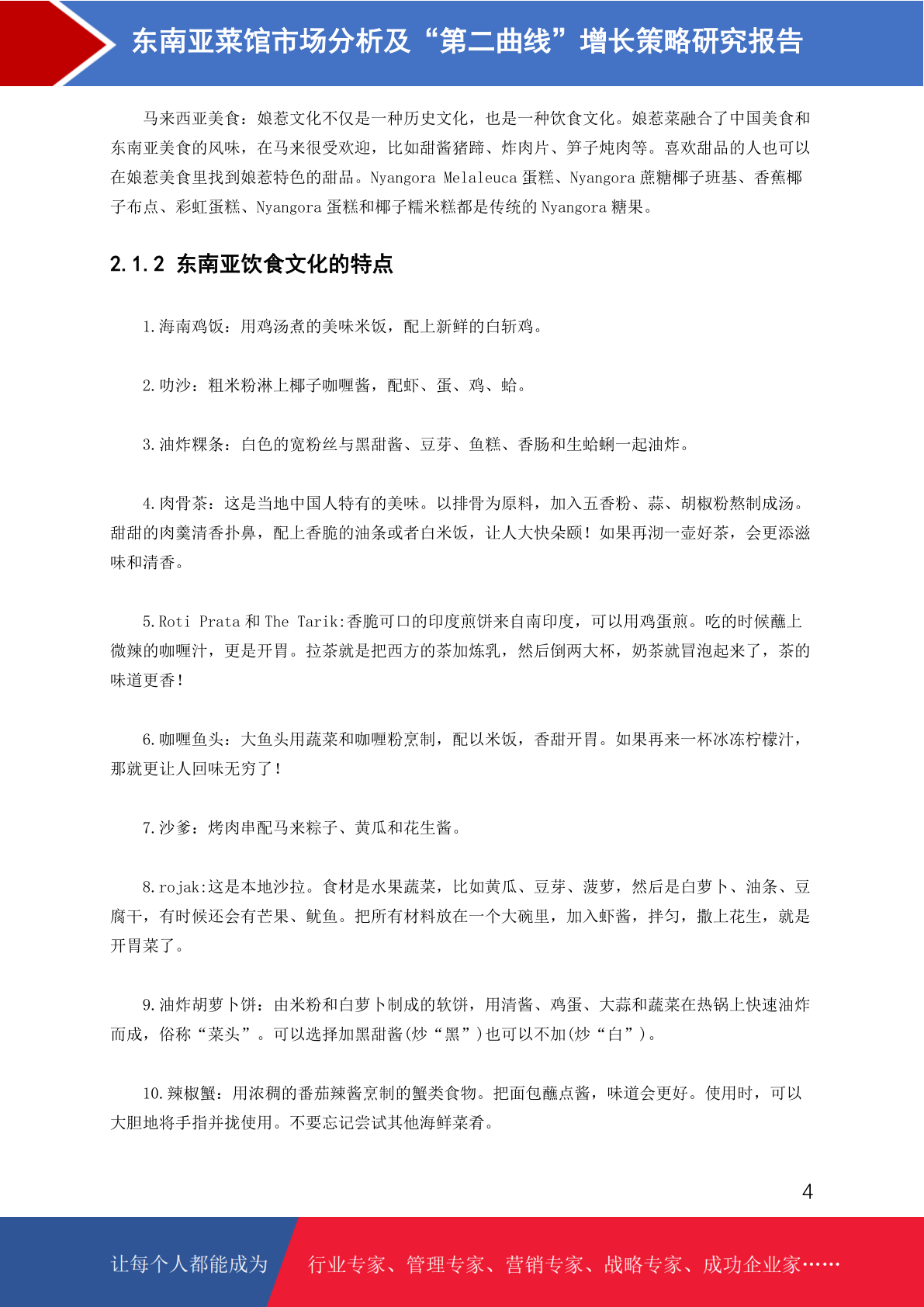 东南亚菜馆市场分析及“第二曲线”增长策略研究报告

马来西亚美食：娘惹文化不仅是一种历史文化，也是一种饮食文化。娘惹菜融合了中国美食和东南亚美食的风味，在马来很受欢迎，比如甜酱猪蹄、炸肉片、笋子炖肉等。喜欢甜品的人也可以在娘惹美食里找到娘惹特色的甜品。Nyangora Melaleuca 蛋糕、Nyangora 蔗糖椰子班基、香蕉椰子布点、彩虹蛋糕、Nyangora 蛋糕和椰子糯米糕都是传统的 Nyangora 糖果。

2.1.2 东南亚饮食文化的特点

1.海南鸡饭：用鸡汤煮的美味米饭，配上新鲜的白斩鸡。

2.叻沙：粗米粉淋上椰子咖喱酱，配虾、蛋、鸡、蛤。

3.油炸粿条：白色的宽粉丝与黑甜酱、豆芽、鱼糕、香肠和生蛤蜊一起油炸。

4.肉骨茶：这是当地中国人特有的美味。以排骨为原料，加入五香粉、蒜、胡椒粉熬制成汤。甜甜的肉羹清香扑鼻，配上香脆的油条或者白米饭，让人大快朵颐！如果再沏一壶好茶，会更添滋味和清香。

5.Roti Prata 和 The Tarik:香脆可口的印度煎饼来自南印度，可以用鸡蛋煎。吃的时候蘸上微辣的咖喱汁，更是开胃。拉茶就是把西方的茶加炼乳，然后倒两大杯，奶茶就冒泡起来了，茶的味道更香！

6.咖喱鱼头：大鱼头用蔬菜和咖喱粉烹制，配以米饭，香甜开胃。如果再来一杯冰冻柠檬汁，那就更让人回味无穷了！

7.沙爹：烤肉串配马来粽子、黄瓜和花生酱。

8.rojak:这是本地沙拉。食材是水果蔬菜，比如黄瓜、豆芽、菠萝，然后是白萝卜、油条、豆腐干，有时候还会有芒果、鱿鱼。把所有材料放在一个大碗里，加入虾酱，拌匀，撒上花生，就是开胃菜了。

9.油炸胡萝卜饼：由米粉和白萝卜制成的软饼，用清酱、鸡蛋、大蒜和蔬菜在热锅上快速油炸而成，俗称“菜头”。可以选择加黑甜酱(炒“黑”)也可以不加(炒“白”)。

10.辣椒蟹：用浓稠的番茄辣酱烹制的蟹类食物。把面包蘸点酱，味道会更好。使用时，可以大胆地将手指并拢使用。不要忘记尝试其他海鲜菜肴。

4

让每个人都能成为 行业专家、管理专家、营销专家、战略专家、成功企业家……